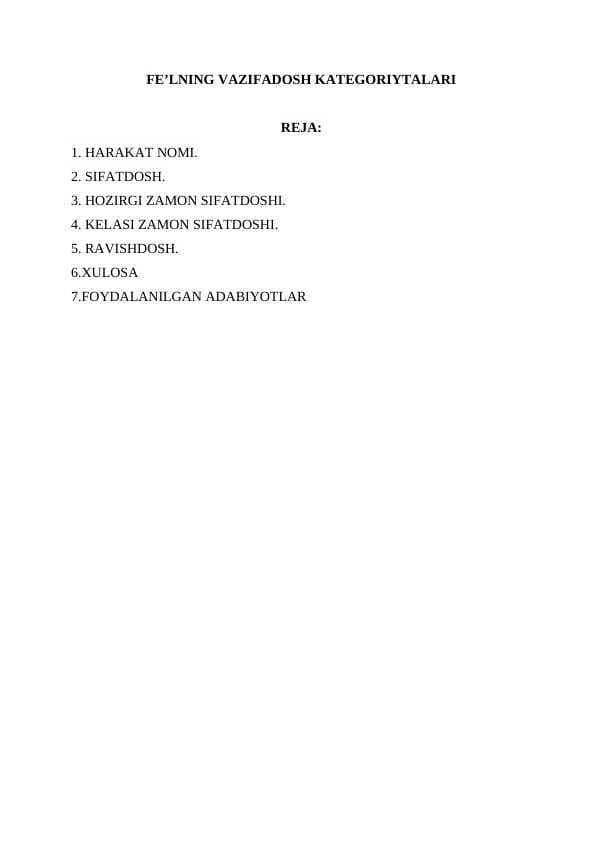 FE’LNING VAZIFADOSH KATEGORIYTALARI

REJA:

1. HARAKAT NOMI.
2. SIFATDOSH.
3. HOZIRGI ZAMON SIFATDOSHI.
4. KELASI ZAMON SIFATDOSHI.
5. RAVISHDOSH.
6.XULOSA
7.FOYDALANILGAN ADABIYOTLAR